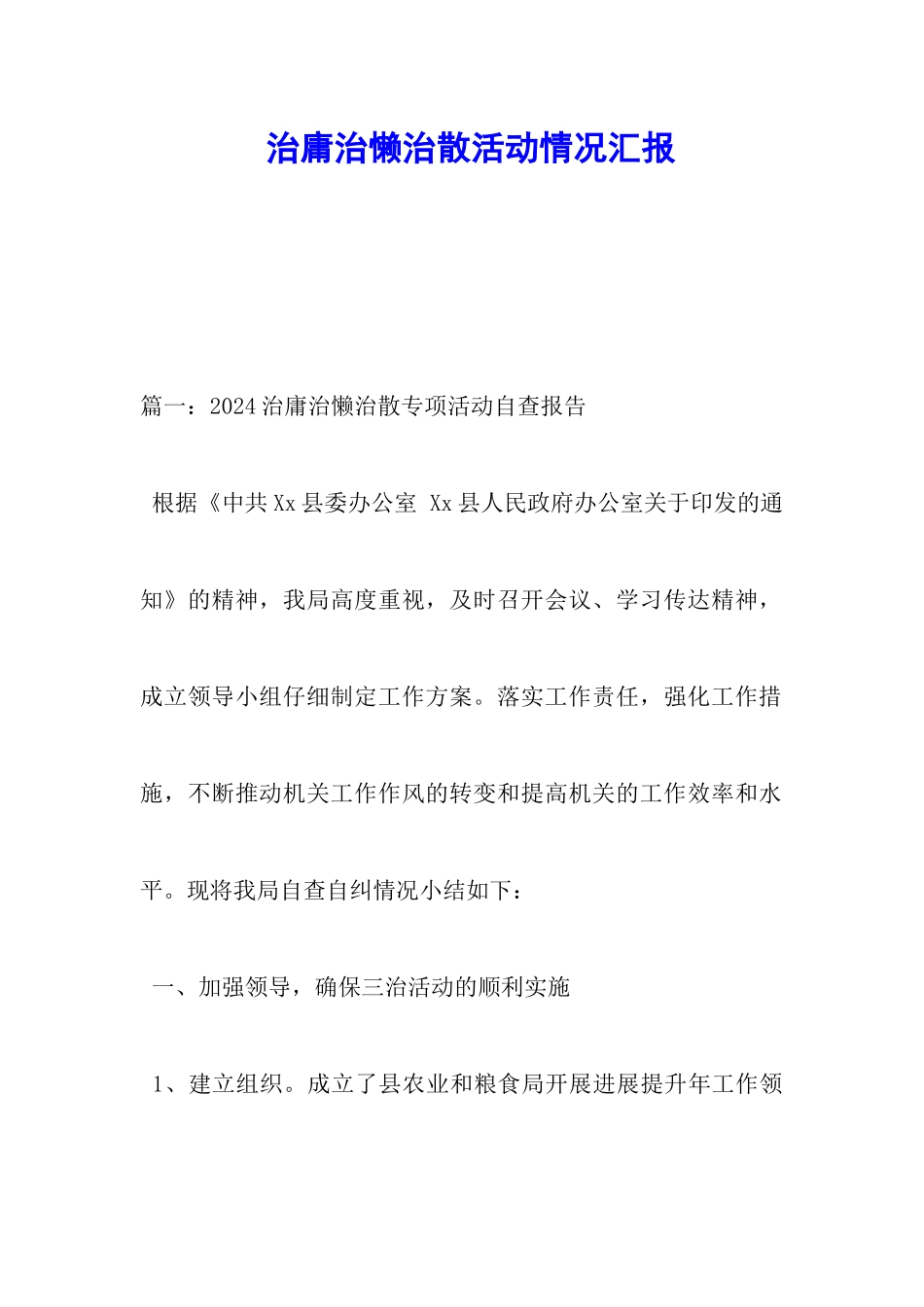 治庸治懒治散活动情况汇报

篇一：2024治庸治懒治散专项活动自查报告

根据《中共Xx县委办公室 Xx县人民政府办公室关于印发的通知》的精神，我局高度重视，及时召开会议、学习传达精神，成立领导小组仔细制定工作方案。落实工作责任，强化工作措施，不断推动机关工作作风的转变和提高机关的工作效率和水平。现将我局自查自纠情况小结如下：

一、加强领导，确保三治活动的顺利实施

1、建立组织。成立了县农业和粮食局开展进展提升年工作领